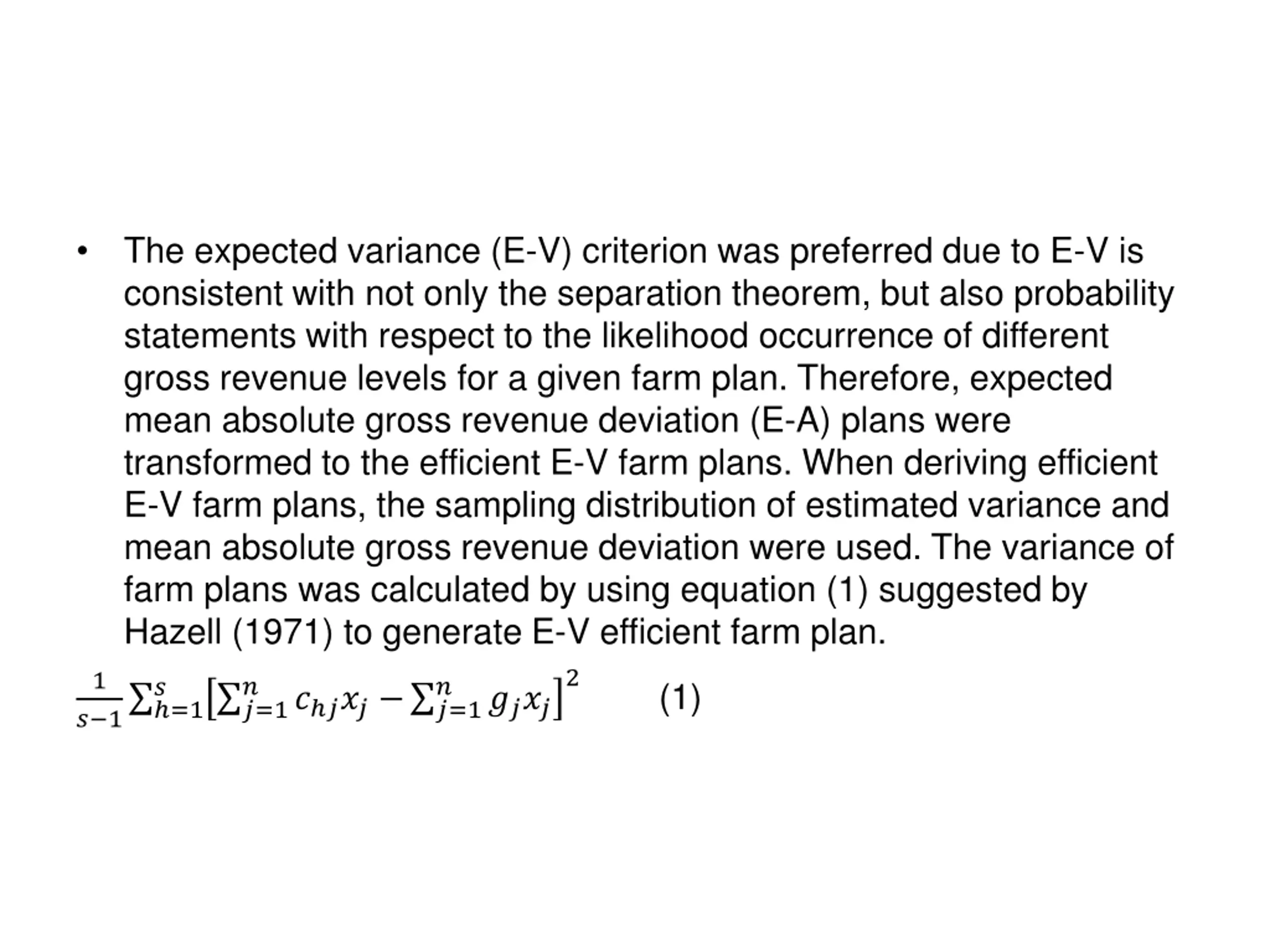 • The expected variance (E-V) criterion was preferred due to E-V is consistent with not only the separation theorem, but also probability statements with respect to the likelihood occurrence of different gross revenue levels for a given farm plan. Therefore, expected mean absolute gross revenue deviation (E-A) plans were transformed to the efficient E-V farm plans. When deriving efficient E-V farm plans, the sampling distribution of estimated variance and mean absolute gross revenue deviation were used. The variance of farm plans was calculated by using equation (1) suggested by Hazell (1971) to generate E-V efficient farm plan.

$\frac{1}{s-1}\sum_{h=1}^{s}\left[\sum_{j=1}^{n} c_{hj}x_j - \sum_{j=1}^{n} g_j x_j\right]^2$ (1)